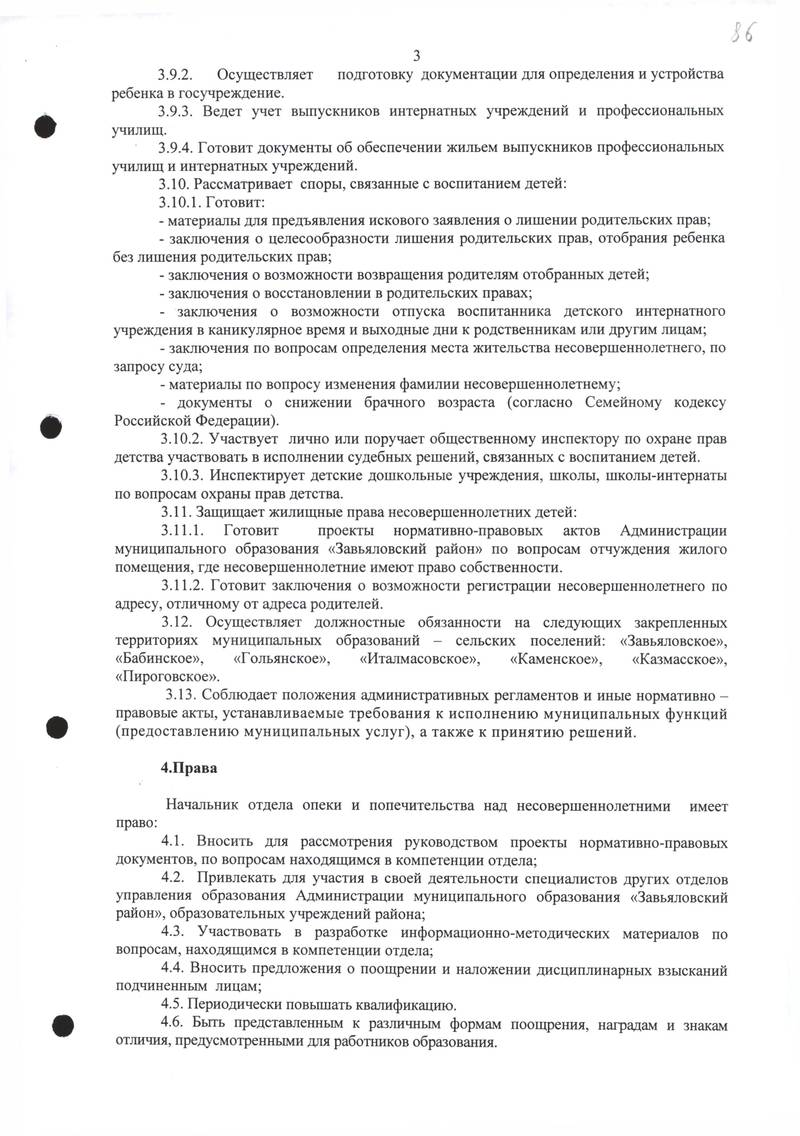 86

3

3.9.2. Осуществляет подготовку документации для определения и устройства ребенка в госучреждение.

3.9.3. Ведет учет выпускников интернатных учреждений и профессиональных училищ.

3.9.4. Готовит документы об обеспечении жильем выпускников профессиональных училищ и интернатных учреждений.

3.10. Рассматривает споры, связанные с воспитанием детей:

3.10.1. Готовит:

- материалы для предъявления искового заявления о лишении родительских прав;

- заключения о целесообразности лишения родительских прав, отобрания ребенка без лишения родительских прав;

- заключения о возможности возвращения родителям отобранных детей;

- заключения о восстановлении в родительских правах;

- заключения о возможности отпуска воспитанника детского интернатного учреждения в каникулярное время и выходные дни к родственникам или другим лицам;

- заключения по вопросам определения места жительства несовершеннолетнего, по запросу суда;

- материалы по вопросу изменения фамилии несовершеннолетнему;

- документы о снижении брачного возраста (согласно Семейному кодексу Российской Федерации).

3.10.2. Участвует лично или поручает общественному инспектору по охране прав детства участвовать в исполнении судебных решений, связанных с воспитанием детей.

3.10.3. Инспектирует детские дошкольные учреждения, школы, школы-интернаты по вопросам охраны прав детства.

3.11. Защищает жилищные права несовершеннолетних детей:

3.11.1. Готовит проекты нормативно-правовых актов Администрации муниципального образования «Завьяловский район» по вопросам отчуждения жилого помещения, где несовершеннолетние имеют право собственности.

3.11.2. Готовит заключения о возможности регистрации несовершеннолетнего по адресу, отличному от адреса родителей.

3.12. Осуществляет должностные обязанности на следующих закрепленных территориях муниципальных образований – сельских поселений: «Завьяловское», «Бабинское», «Гольянское», «Италмасовское», «Каменское», «Казмасское», «Пироговское».

3.13. Соблюдает положения административных регламентов и иные нормативно – правовые акты, устанавливаемые требования к исполнению муниципальных функций (предоставлению муниципальных услуг), а также к принятию решений.

4.Права

Начальник отдела опеки и попечительства над несовершеннолетними имеет право:

4.1. Вносить для рассмотрения руководством проекты нормативно-правовых документов, по вопросам находящимся в компетенции отдела;

4.2. Привлекать для участия в своей деятельности специалистов других отделов управления образования Администрации муниципального образования «Завьяловский район», образовательных учреждений района;

4.3. Участвовать в разработке информационно-методических материалов по вопросам, находящимся в компетенции отдела;

4.4. Вносить предложения о поощрении и наложении дисциплинарных взысканий подчиненным лицам;

4.5. Периодически повышать квалификацию.

4.6. Быть представленным к различным формам поощрения, наградам и знакам отличия, предусмотренными для работников образования.